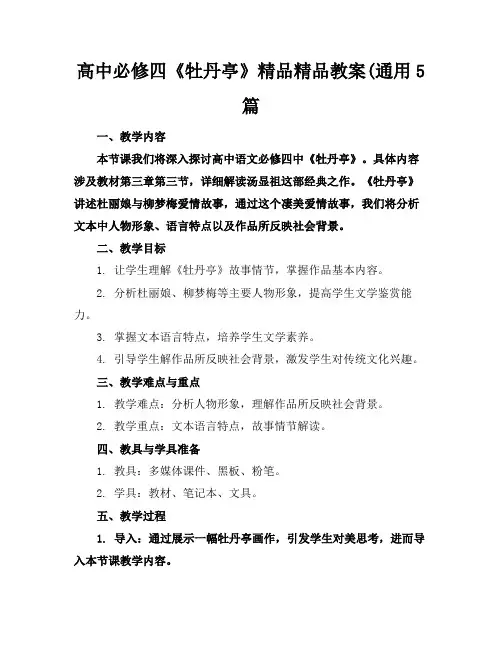 高中必修四《牡丹亭》精品精品教案(通用5篇

一、教学内容

本节课我们将深入探讨高中语文必修四中《牡丹亭》。具体内容涉及教材第三章第三节，详细解读汤显祖这部经典之作。《牡丹亭》讲述杜丽娘与柳梦梅爱情故事，通过这个凄美爱情故事，我们将分析文本中人物形象、语言特点以及作品所反映社会背景。

二、教学目标

1. 让学生理解《牡丹亭》故事情节，掌握作品基本内容。

2. 分析杜丽娘、柳梦梅等主要人物形象，提高学生文学鉴赏能力。

3. 掌握文本语言特点，培养学生文学素养。

4. 引导学生解作品所反映社会背景，激发学生对传统文化兴趣。

三、教学难点与重点

1. 教学难点：分析人物形象，理解作品所反映社会背景。

2. 教学重点：文本语言特点，故事情节解读。

四、教具与学具准备

1. 教具：多媒体课件、黑板、粉笔。

2. 学具：教材、笔记本、文具。

五、教学过程

1. 导入：通过展示一幅牡丹亭画作，引发学生对美思考，进而导入本节课教学内容。